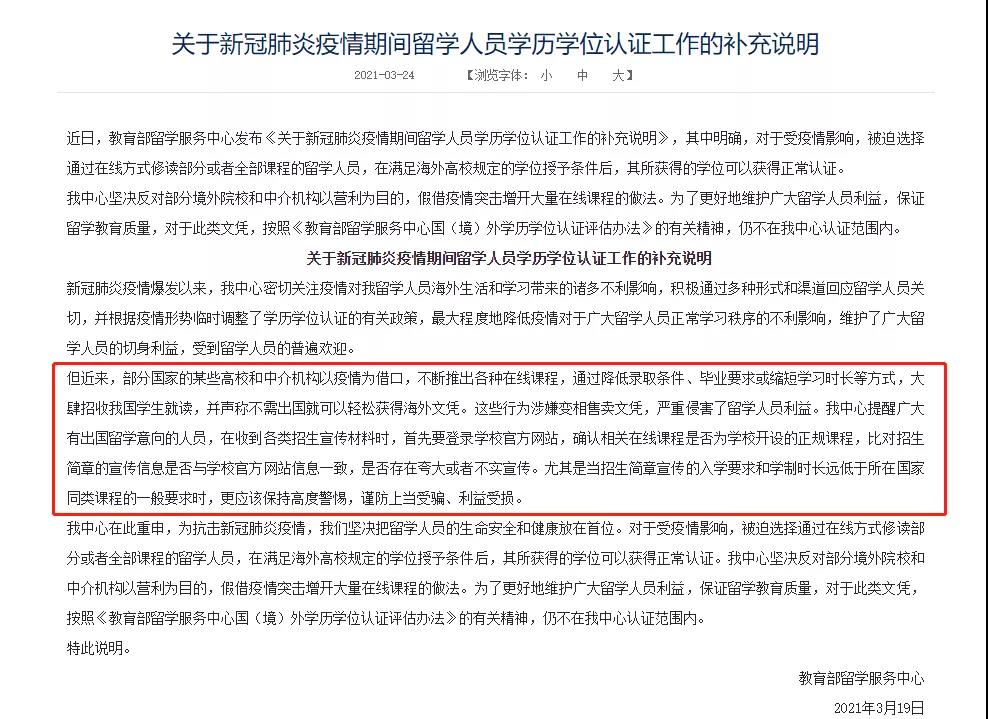 关于新冠肺炎疫情期间留学人员学历学位认证工作的补充说明

2021-03-24 【浏览字体： 小 中 大】

近日，教育部留学服务中心发布《关于新冠肺炎疫情期间留学人员学历学位认证工作的补充说明》，其中明确，对于受疫情影响，被迫选择通过在线方式修读部分或者全部课程的留学人员，在满足海外高校规定的学位授予条件后，其所获得的学位可以获得正常认证。

我中心坚决反对部分境外院校和中介机构以营利为目的，假借疫情突击增开大量在线课程的做法。为了更好地维护广大留学人员利益，保证留学教育质量，对于此类文凭，按照《教育部留学服务中心国（境）外学历学位认证评估办法》的有关精神，仍不在我中心认证范围内。

关于新冠肺炎疫情期间留学人员学历学位认证工作的补充说明

新冠肺炎疫情爆发以来，我中心密切关注疫情对我留学人员海外生活和学习带来的诸多不利影响，积极通过多种形式和渠道回应留学人员关切，并根据疫情形势临时调整了学历学位认证的有关政策，最大程度地降低疫情对于广大留学人员正常学习秩序的不利影响，维护了广大留学人员的切身利益，受到留学人员的普遍欢迎。

但近来，部分国家的某些高校和中介机构以疫情为借口，不断推出各种在线课程，通过降低录取条件、毕业要求或缩短学习时长等方式，大肆招收我国学生就读，并声称不需出国就可以轻松获得海外文凭。这些行为涉嫌变相售卖文凭，严重侵害了留学人员利益。我中心提醒广大有出国留学意向的人员，在收到各类招生宣传材料时，首先要登录学校官方网站，确认相关在线课程是否为学校开设的正规课程，比对招生简章的宣传信息是否与学校官方网站信息一致，是否存在夸大或者不实宣传。尤其是当招生简章宣传的入学要求和学制时长远低于所在国家同类课程的一般要求时，更应该保持高度警惕，谨防上当受骗、利益受损。

我中心在此重申，为抗击新冠肺炎疫情，我们坚决把留学人员的生命安全和健康放在首位。对于受疫情影响，被迫选择通过在线方式修读部分或者全部课程的留学人员，在满足海外高校规定的学位授予条件后，其所获得的学位可以获得正常认证。我中心坚决反对部分境外院校和中介机构以营利为目的，假借疫情突击增开大量在线课程的做法。为了更好地维护广大留学人员利益，保证留学教育质量，对于此类文凭，按照《教育部留学服务中心国（境）外学历学位认证评估办法》的有关精神，仍不在我中心认证范围内。

特此说明。

教育部留学服务中心

2021年3月19日